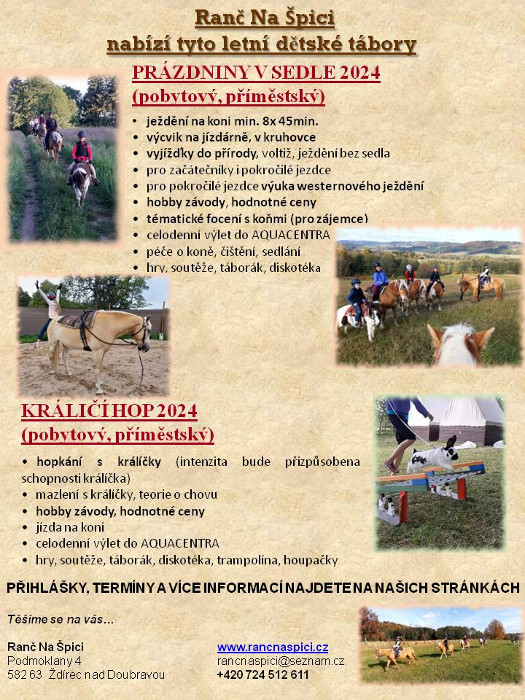 Ranč Na Špici
nabízí tyto letní dětské tábory

PRÁZDNINY V SEDLE 2024
(pobytový, příměstský)

• ježdění na koni min. 8x 45min.
• výcvik na jízdárně, v kruhovce
• vyjížďky do přírody, voltiž, ježdění bez sedla
• pro začátečníky i pokročilé jezdce
• pro pokročilé jezdce výuka westernového ježdění
• hobby závody, hodnotné ceny
• tématické focení s koňmi (pro zájemce)
• celodenní výlet do AQUACENTRA
• péče o koně, čištění, sedlání
• hry, soutěže, táborák, diskotéka

KRÁLIČÍ HOP 2024
(pobytový, příměstský)

• hopkání s králíčky (intenzita bude přizpůsobena schopnosti králíčka)
• mazlení s králíčky, teorie o chovu
• hobby závody, hodnotné ceny
• jízda na koni
• celodenní výlet do AQUACENTRA
• hry, soutěže, táborák, diskotéka, trampolína, houpačky

PŘIHLÁŠKY, TERMÍNY A VÍCE INFORMACÍ NAJDETE NA NAŠICH STRÁNKÁCH

Těšíme se na vás...

Ranč Na Špici
Podmoklany 4
582 63 Ždírec nad Doubravou

www.rancnaspici.cz
rancnaspici@seznam.cz
+420 724 512 611